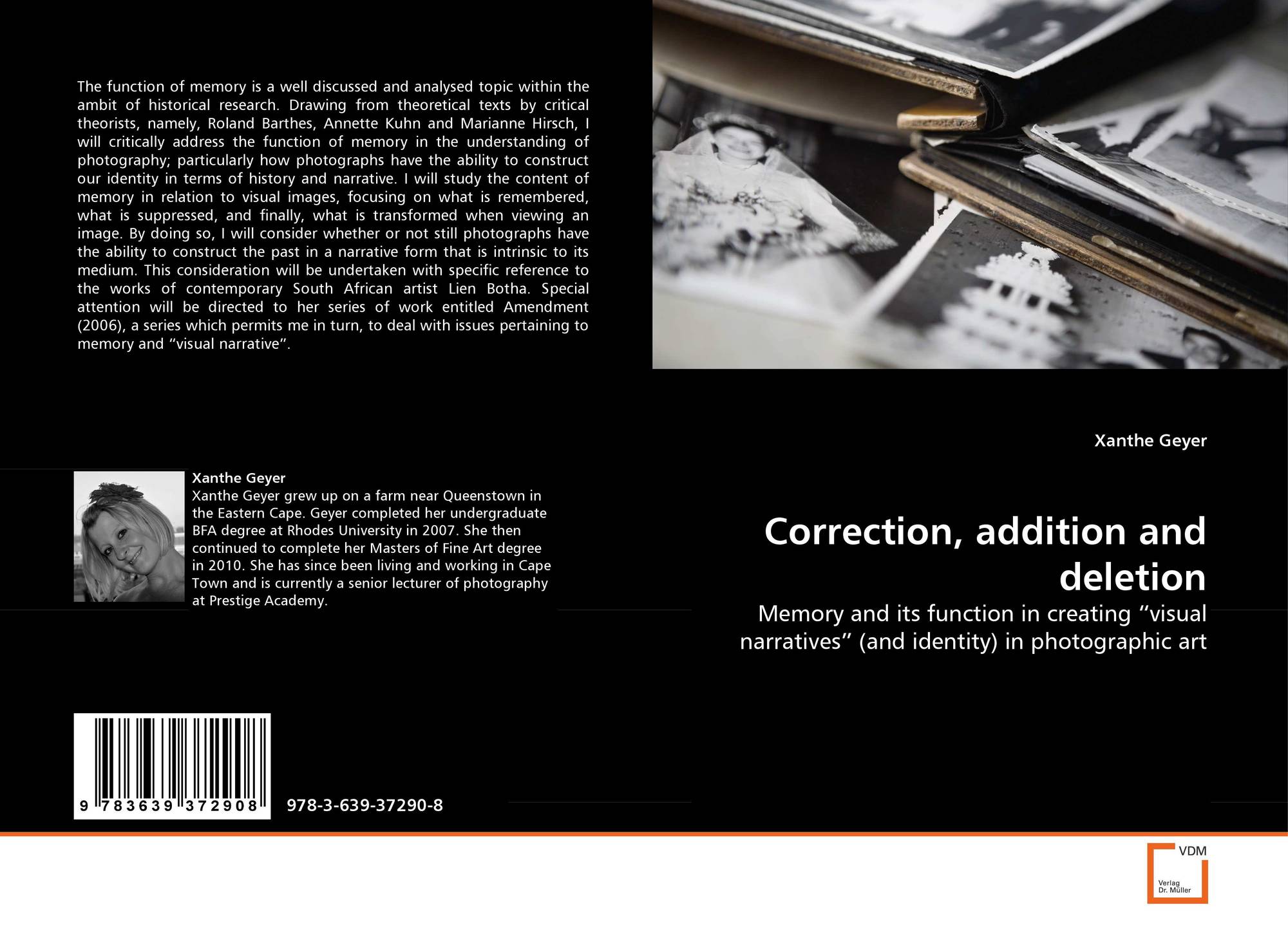 The function of memory is a well discussed and analysed topic within the ambit of historical research. Drawing from theoretical texts by critical theorists, namely, Roland Barthes, Annette Kuhn and Marianne Hirsch, I will critically address the function of memory in the understanding of photography; particularly how photographs have the ability to construct our identity in terms of history and narrative. I will study the content of memory in relation to visual images, focusing on what is remembered, what is suppressed, and finally, what is transformed when viewing an image. By doing so, I will consider whether or not still photographs have the ability to construct the past in a narrative form that is intrinsic to its medium. This consideration will be undertaken with specific reference to the works of contemporary South African artist Lien Botha. Special attention will be directed to her series of work entitled Amendment (2006), a series which permits me in turn, to deal with issues pertaining to memory and "visual narrative".

Xanthe Geyer

Xanthe Geyer grew up on a farm near Queenstown in the Eastern Cape. Geyer completed her undergraduate BFA degree at Rhodes University in 2007. She then continued to complete her Masters of Fine Art degree in 2010. She has since been living and working in Cape Town and is currently a senior lecturer of photography at Prestige Academy.

9 783639 372908

978-3-639-37290-8

Xanthe Geyer

Correction, addition and deletion

Memory and its function in creating "visual narratives" (and identity) in photographic art

VDM
Verlag
Dr. Müller